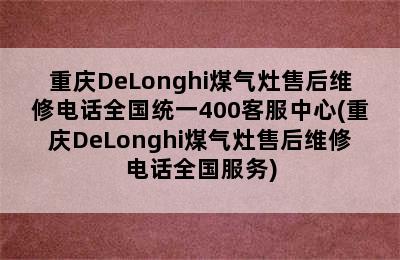 重庆DeLonghi煤气灶售后维修电话全国统一400客服中心(重庆DeLonghi煤气灶售后维修电话全国服务)